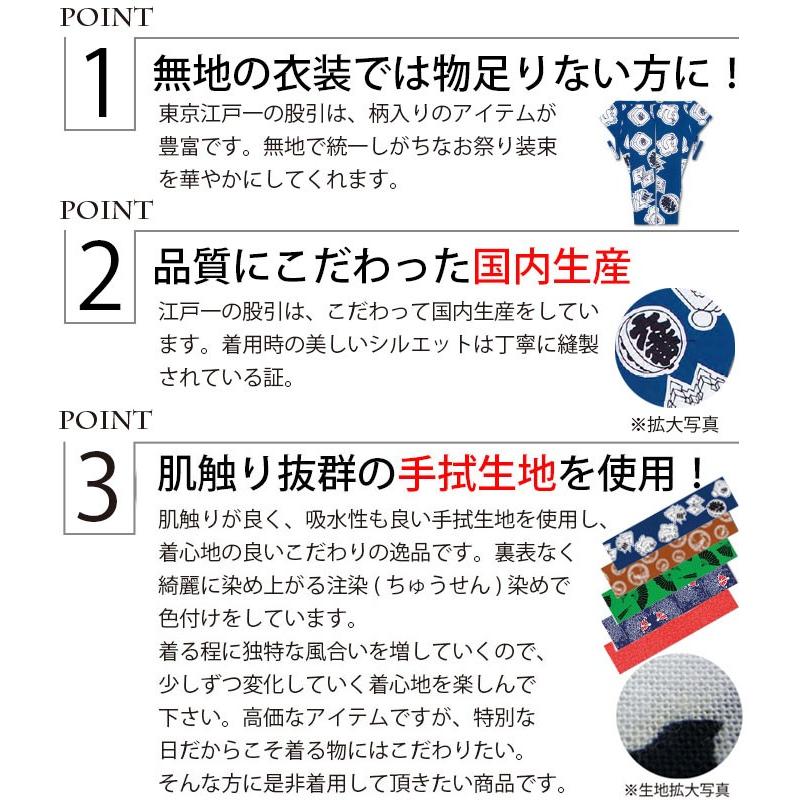 POINT
1 無地の衣装では物足りない方に！
東京江戸一の股引は、柄入りのアイテムが豊富です。無地で統一しがちなお祭り装束を華やかにしてくれます。

POINT
2 品質にこだわった国内生産
江戸一の股引は、こだわって国内生産をしています。着用時の美しいシルエットは丁寧に縫製されている証。
※拡大写真

POINT
3 肌触り抜群の手拭生地を使用！
肌触りが良く、吸水性も良い手拭生地を使用し、着心地の良いこだわりの逸品です。裏表なく綺麗に染め上がる注染（ちゅうせん）染めで色付けをしています。
着る程に独特な風合いを増していくので、少しずつ変化していく着心地を楽しんで下さい。高価なアイテムですが、特別な日だからこそ着る物にはこだわりたい。そんな方に是非着用して頂きたい商品です。
※生地拡大写真